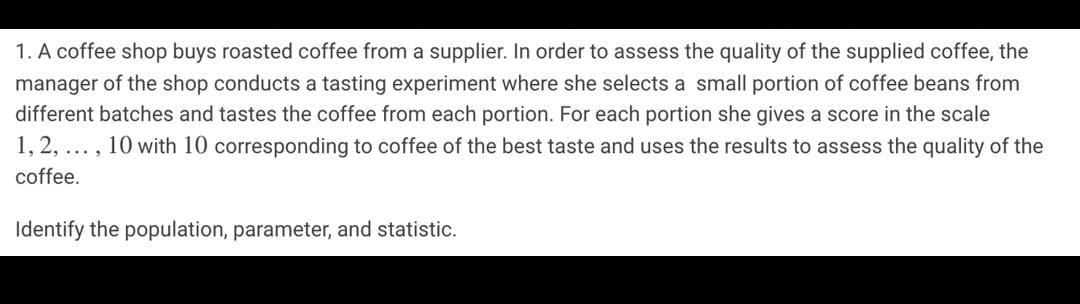 1. A coffee shop buys roasted coffee from a supplier. In order to assess the quality of the supplied coffee, the manager of the shop conducts a tasting experiment where she selects a small portion of coffee beans from different batches and tastes the coffee from each portion. For each portion she gives a score in the scale $1, 2, \ldots, 10$ with $10$ corresponding to coffee of the best taste and uses the results to assess the quality of the coffee.

Identify the population, parameter, and statistic.